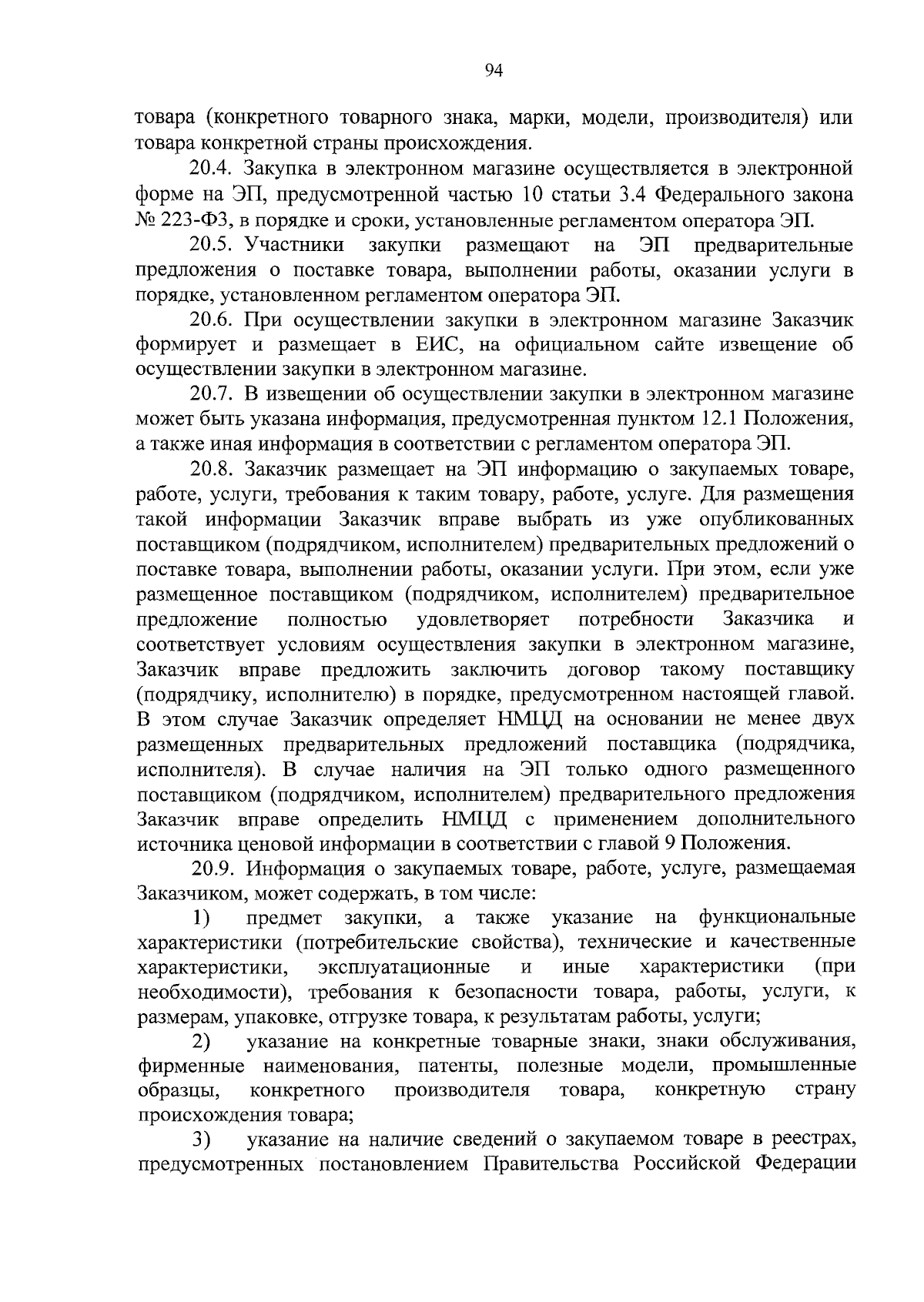 94

товара (конкретного товарного знака, марки, модели, производителя) или товара конкретной страны происхождения.

20.4. Закупка в электронном магазине осуществляется в электронной форме на ЭП, предусмотренной частью 10 статьи 3.4 Федерального закона № 223-ФЗ, в порядке и сроки, установленные регламентом оператора ЭП.

20.5. Участники закупки размещают на ЭП предварительные предложения о поставке товара, выполнении работы, оказании услуги в порядке, установленном регламентом оператора ЭП.

20.6. При осуществлении закупки в электронном магазине Заказчик формирует и размещает в ЕИС, на официальном сайте извещение об осуществлении закупки в электронном магазине.

20.7. В извещении об осуществлении закупки в электронном магазине может быть указана информация, предусмотренная пунктом 12.1 Положения, а также иная информация в соответствии с регламентом оператора ЭП.

20.8. Заказчик размещает на ЭП информацию о закупаемых товаре, работе, услуги, требования к таким товару, работе, услуге. Для размещения такой информации Заказчик вправе выбрать из уже опубликованных поставщиком (подрядчиком, исполнителем) предварительных предложений о поставке товара, выполнении работы, оказании услуги. При этом, если уже размещенное поставщиком (подрядчиком, исполнителем) предварительное предложение полностью удовлетворяет потребности Заказчика и соответствует условиям осуществления закупки в электронном магазине, Заказчик вправе предложить заключить договор такому поставщику (подрядчику, исполнителю) в порядке, предусмотренном настоящей главой. В этом случае Заказчик определяет НМЦД на основании не менее двух размещенных предварительных предложений поставщика (подрядчика, исполнителя). В случае наличия на ЭП только одного размещенного поставщиком (подрядчиком, исполнителем) предварительного предложения Заказчик вправе определить НМЦД с применением дополнительного источника ценовой информации в соответствии с главой 9 Положения.

20.9. Информация о закупаемых товаре, работе, услуге, размещаемая Заказчиком, может содержать, в том числе:

1) предмет закупки, а также указание на функциональные характеристики (потребительские свойства), технические и качественные характеристики, эксплуатационные и иные характеристики (при необходимости), требования к безопасности товара, работы, услуги, к размерам, упаковке, отгрузке товара, к результатам работы, услуги;

2) указание на конкретные товарные знаки, знаки обслуживания, фирменные наименования, патенты, полезные модели, промышленные образцы, конкретного производителя товара, конкретную страну происхождения товара;

3) указание на наличие сведений о закупаемом товаре в реестрах, предусмотренных постановлением Правительства Российской Федерации